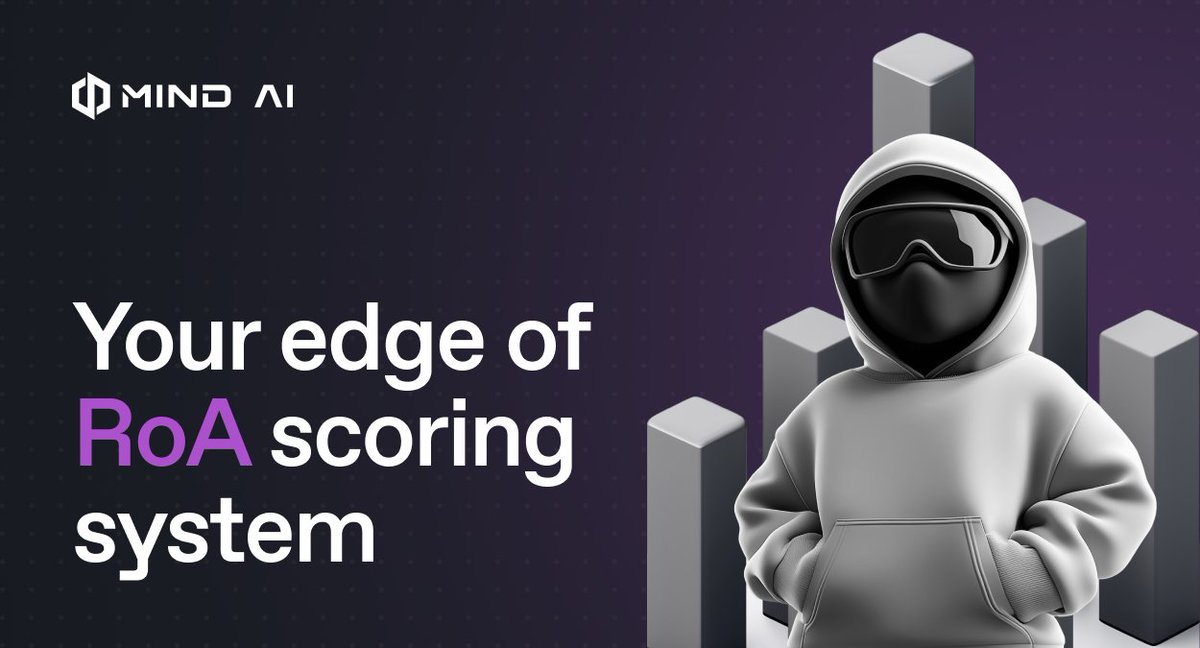 MIND AI

Your edge of RoA scoring system